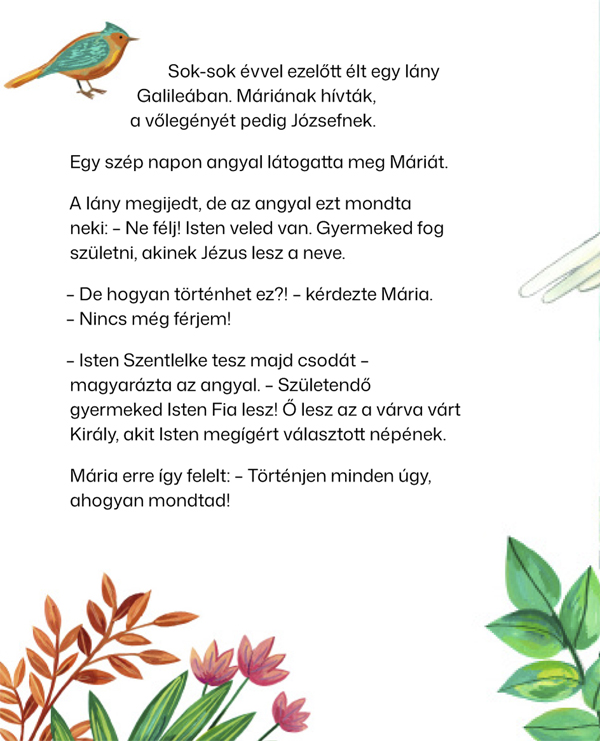 Sok-sok évvel ezelőtt élt egy lány Galileában. Máriának hívták, a vőlegényét pedig Józsefnek.

Egy szép napon angyal látogatta meg Máriát.

A lány megijedt, de az angyal ezt mondta neki: – Ne félj! Isten veled van. Gyermeked fog születni, akinek Jézus lesz a neve.

– De hogyan történhet ez?! – kérdezte Mária. – Nincs még férjem!

– Isten Szentlelke tesz majd csodát – magyarázta az angyal. – Születendő gyermeked Isten Fia lesz! Ő lesz az a várva várt Király, akit Isten megígért választott népének.

Mária erre így felelt: – Történjen minden úgy, ahogyan mondtad!